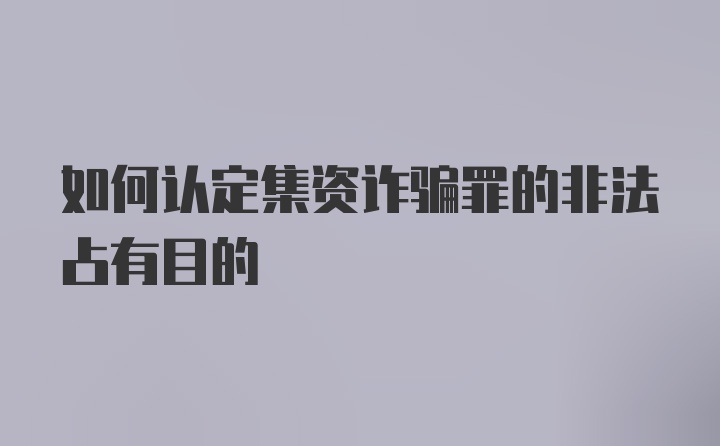 如何认定集资诈骗罪的非法占有目的